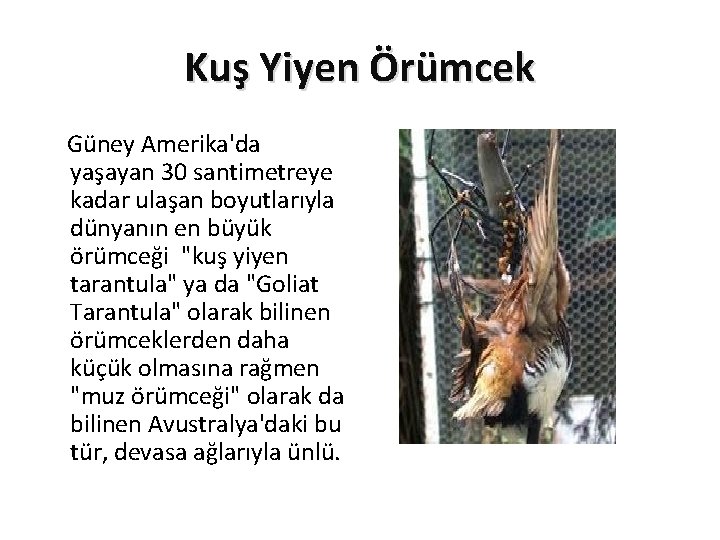 Kuş Yiyen Örümcek

Güney Amerika'da yaşayan 30 santimetreye kadar ulaşan boyutlarıyla dünyanın en büyük örümceği "kuş yiyen tarantula" ya da "Goliat Tarantula" olarak bilinen örümceklerden daha küçük olmasına rağmen "muz örümceği" olarak da bilinen Avustralya'daki bu tür, devasa ağlarıyla ünlü.